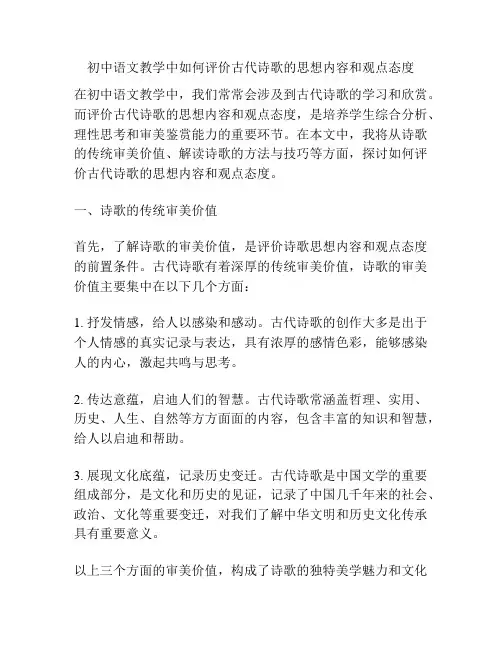 初中语文教学中如何评价古代诗歌的思想内容和观点态度

在初中语文教学中，我们常常会涉及到古代诗歌的学习和欣赏。而评价古代诗歌的思想内容和观点态度，是培养学生综合分析、理性思考和审美鉴赏能力的重要环节。在本文中，我将从诗歌的传统审美价值、解读诗歌的方法与技巧等方面，探讨如何评价古代诗歌的思想内容和观点态度。

一、诗歌的传统审美价值

首先，了解诗歌的审美价值，是评价诗歌思想内容和观点态度的前置条件。古代诗歌有着深厚的传统审美价值，诗歌的审美价值主要集中在以下几个方面：

1. 抒发情感，给人以感染和感动。古代诗歌的创作大多是出于个人情感的真实记录与表达，具有浓厚的感情色彩，能够感染人的内心，激起共鸣与思考。

2. 传达意蕴，启迪人们的智慧。古代诗歌常涵盖哲理、实用、历史、人生、自然等方方面面的内容，包含丰富的知识和智慧，给人以启迪和帮助。

3. 展现文化底蕴，记录历史变迁。古代诗歌是中国文学的重要组成部分，是文化和历史的见证，记录了中国几千年来的社会、政治、文化等重要变迁，对我们了解中华文明和历史文化传承具有重要意义。

以上三个方面的审美价值，构成了诗歌的独特美学魅力和文化